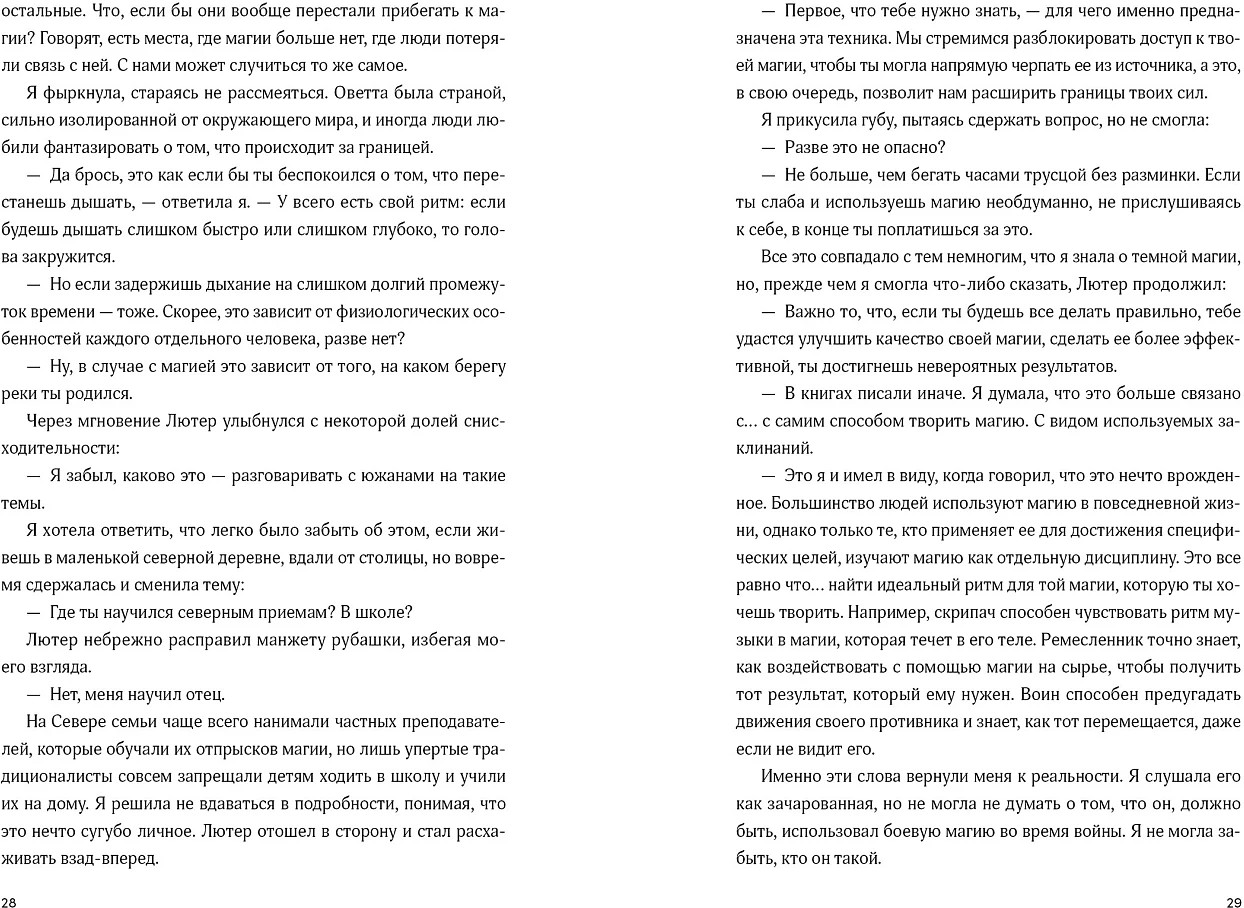 остальные. Что, если бы они вообще перестали прибегать к магии? Говорят, есть места, где магии больше нет, где люди потеряли связь с ней. С нами может случиться то же самое.

Я фыркнула, стараясь не рассмеяться. Оветта была страной, сильно изолированной от окружающего мира, и иногда люди любили фантазировать о том, что происходит за границей.

— Да брось, это как если бы ты беспокоился о том, что перестанешь дышать, — ответила я. — У всего есть свой ритм: если будешь дышать слишком быстро или слишком глубоко, то голова закружится.

— Но если задержишь дыхание на слишком долгий промежуток времени — тоже. Скорее, это зависит от физиологических особенностей каждого отдельного человека, разве нет?

— Ну, в случае с магией это зависит от того, на каком берегу реки ты родился.

Через мгновение Лютер улыбнулся с некоторой долей снисходительности:

— Я забыл, каково это — разговаривать с южанами на такие темы.

Я хотела ответить, что легко было забыть об этом, если живешь в маленькой северной деревне, вдали от столицы, но вовремя сдержалась и сменила тему:

— Где ты научился северным приемам? В школе?

Лютер небрежно расправил манжету рубашки, избегая моего взгляда.

— Нет, меня научил отец.

На Севере семьи чаще всего нанимали частных преподавателей, которые обучали их отпрысков магии, но лишь упертые традиционалисты совсем запрещали детям ходить в школу и учили их на дому. Я решила не вдаваться в подробности, понимая, что это нечто сугубо личное. Лютер отошел в сторону и стал расхаживать взад-вперед.

28

— Первое, что тебе нужно знать, — для чего именно предназначена эта техника. Мы стремимся разблокировать доступ к твоей магии, чтобы ты могла напрямую черпать ее из источника, а это, в свою очередь, позволит нам расширить границы твоих сил.

Я прикусила губу, пытаясь сдержать вопрос, но не смогла:

— Разве это не опасно?

— Не больше, чем бегать часами трусцой без разминки. Если ты слаба и используешь магию необдуманно, не прислушиваясь к себе, в конце ты поплатишься за это.

Все это совпадало с тем немногим, что я знала о темной магии, но, прежде чем я смогла что-либо сказать, Лютер продолжил:

— Важно то, что, если ты будешь все делать правильно, тебе удастся улучшить качество своей магии, сделать ее более эффективной, ты достигнешь невероятных результатов.

— В книгах писали иначе. Я думала, что это больше связано с... с самим способом творить магию. С видом используемых заклинаний.

— Это я и имел в виду, когда говорил, что это нечто врожденное. Большинство людей используют магию в повседневной жизни, однако только те, кто применяет ее для достижения специфических целей, изучают магию как отдельную дисциплину. Это все равно что... найти идеальный ритм для той магии, которую ты хочешь творить. Например, скрипач способен чувствовать ритм музыки в магии, которая течет в его теле. Ремесленник точно знает, как воздействовать с помощью магии на сырье, чтобы получить тот результат, который ему нужен. Воин способен предугадать движения своего противника и знает, как тот перемещается, даже если не видит его.

Именно эти слова вернули меня к реальности. Я слушала его как зачарованная, но не могла не думать о том, что он, должно быть, использовал боевую магию во время войны. Я не могла забыть, кто он такой.

29